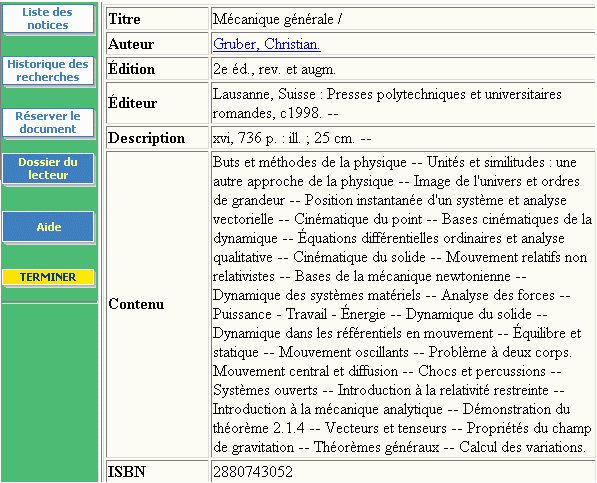 Liste des notices

Historique des recherches

Réserver le document

Dossier du lecteur

Aide

TERMINER

| Titre | Mécanique générale / |
|---|---|
| Auteur | Gruber, Christian. |
| Édition | 2e éd., rev. et augm. |
| Éditeur | Lausanne, Suisse : Presses polytechniques et universitaires romandes, c1998. -- |
| Description | xvi, 736 p. : ill. ; 25 cm. -- |
| Contenu | Buts et méthodes de la physique -- Unités et similitudes : une autre approche de la physique -- Image de l'univers et ordres de grandeur -- Position instantanée d'un système et analyse vectorielle -- Cinématique du point -- Bases cinématiques de la dynamique -- Équations différentielles ordinaires et analyse qualitative -- Cinématique du solide -- Mouvement relatifs non relativistes -- Bases de la mécanique newtonienne -- Dynamique des systèmes matériels -- Analyse des forces -- Puissance - Travail - Énergie -- Dynamique du solide -- Dynamique dans les référentiels en mouvement -- Équilibre et statique -- Mouvement oscillants -- Problème à deux corps. Mouvement central et diffusion -- Chocs et percussions -- Systèmes ouverts -- Introduction à la relativité restreinte -- Introduction à la mécanique analytique -- Démonstration du théorème 2.1.4 -- Vecteurs et tenseurs -- Propriétés du champ de gravitation -- Théorèmes généraux -- Calcul des variations. |
| ISBN | 2880743052 |